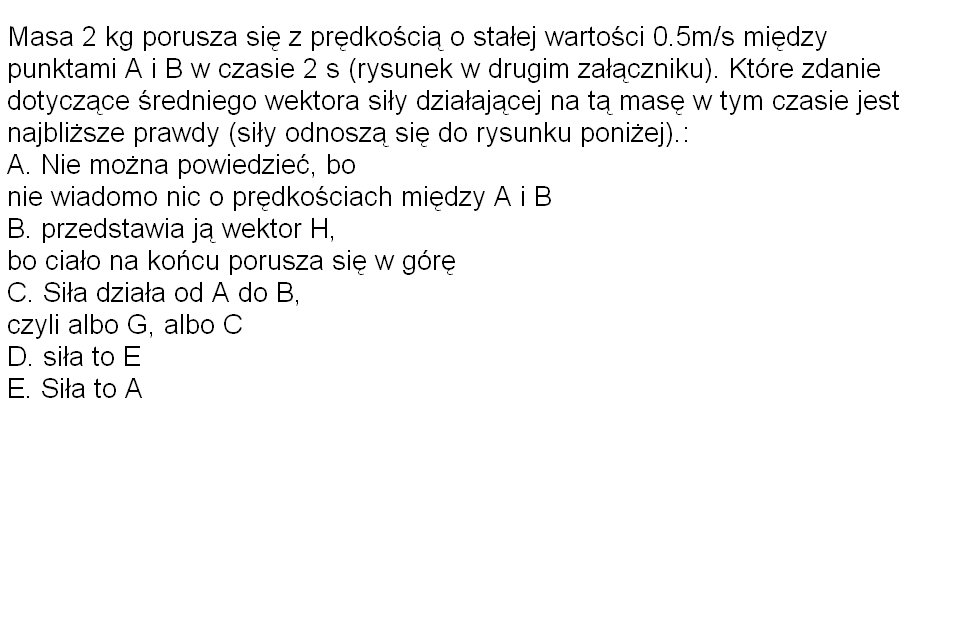 Masa 2 kg porusza się z prędkością o stałej wartości 0.5m/s między punktami A i B w czasie 2 s (rysunek w drugim załączniku). Które zdanie dotyczące średniego wektora siły działającej na tą masę w tym czasie jest najbliższe prawdy (siły odnoszą się do rysunku poniżej).:
A. Nie można powiedzieć, bo
nie wiadomo nic o prędkościach między A i B
B. przedstawia ją wektor H,
bo ciało na końcu porusza się w górę
C. Siła działa od A do B,
czyli albo G, albo C
D. siła to E
E. Siła to A